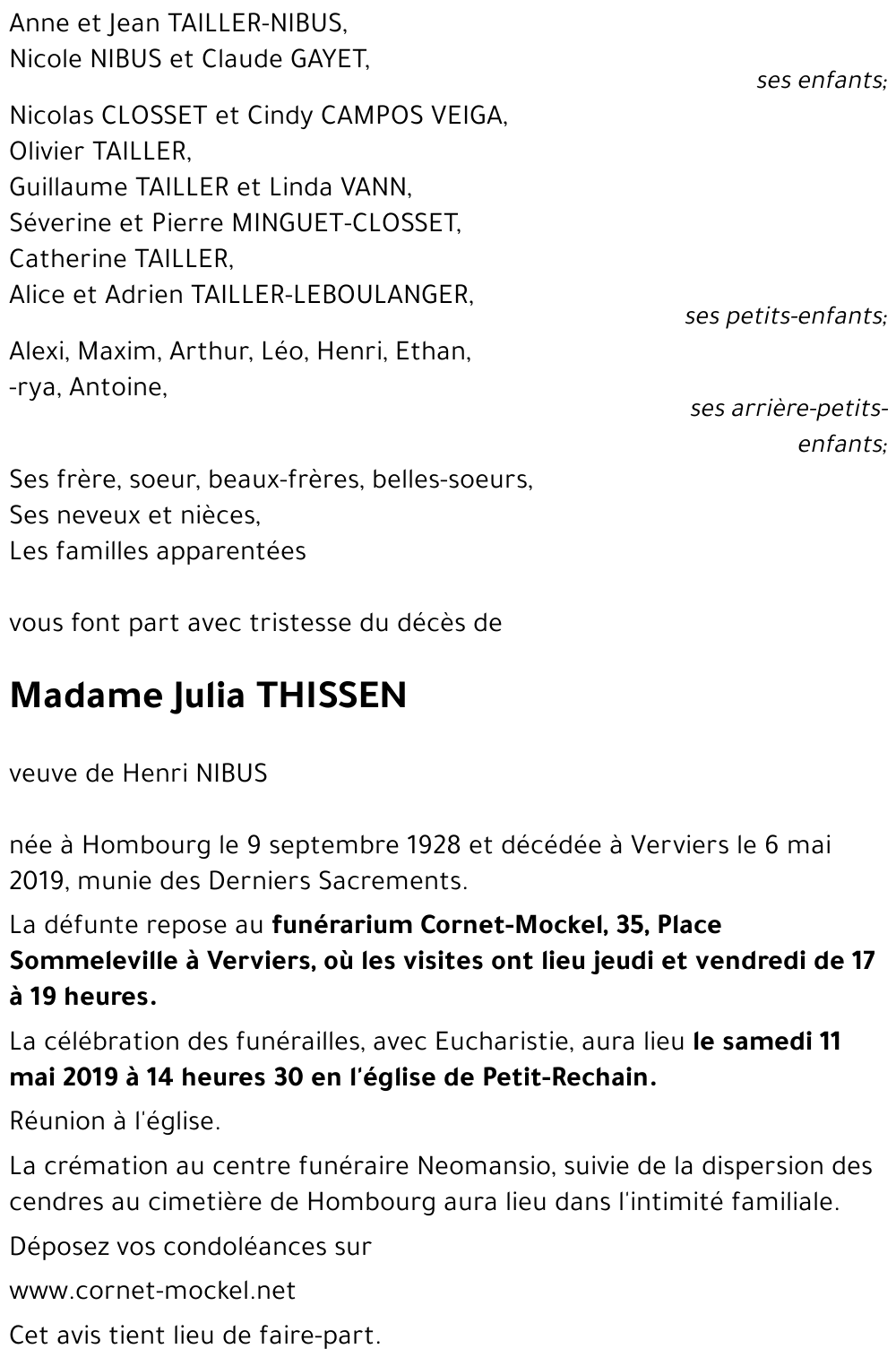 Anne et Jean TAILLER-NIBUS,
Nicole NIBUS et Claude GAYET,

ses enfants;

Nicolas CLOSSET et Cindy CAMPOS VEIGA,
Olivier TAILLER,
Guillaume TAILLER et Linda VANN,
Séverine et Pierre MINGUET-CLOSSET,
Catherine TAILLER,
Alice et Adrien TAILLER-LEBOULANGER,

ses petits-enfants;

Alexi, Maxim, Arthur, Léo, Henri, Ethan,
-rya, Antoine,

ses arrière-petits-enfants;

Ses frère, soeur, beaux-frères, belles-soeurs,
Ses neveux et nièces,
Les familles apparentées

vous font part avec tristesse du décès de

Madame Julia THISSEN

veuve de Henri NIBUS

née à Hombourg le 9 septembre 1928 et décédée à Verviers le 6 mai 2019, munie des Derniers Sacrements.

La défunte repose au funérarium Cornet-Mockel, 35, Place Sommeleville à Verviers, où les visites ont lieu jeudi et vendredi de 17 à 19 heures.

La célébration des funérailles, avec Eucharistie, aura lieu le samedi 11 mai 2019 à 14 heures 30 en l'église de Petit-Rechain.

Réunion à l'église.

La crémation au centre funéraire Neomansio, suivie de la dispersion des cendres au cimetière de Hombourg aura lieu dans l'intimité familiale.

Déposez vos condoléances sur

www.cornet-mockel.net

Cet avis tient lieu de faire-part.